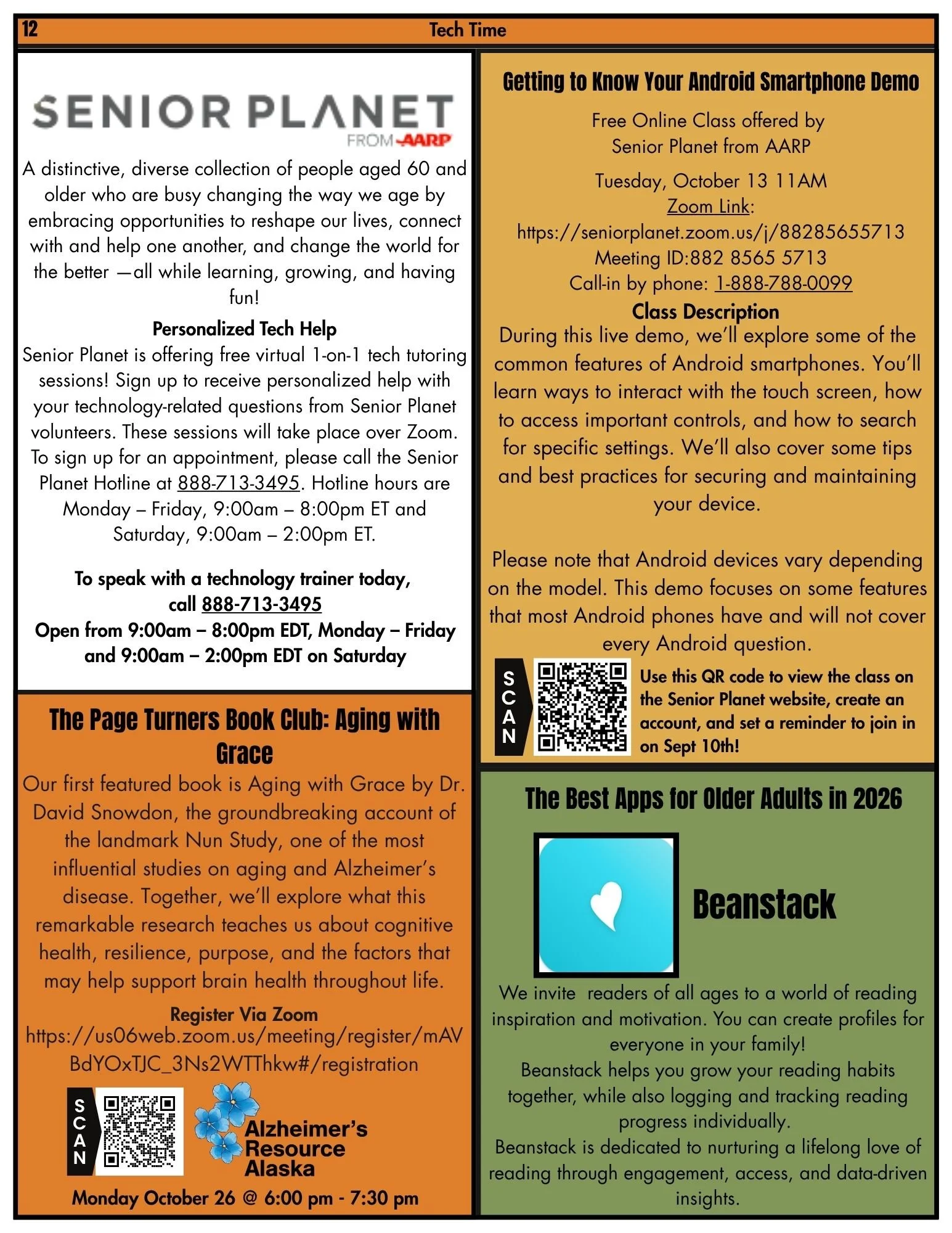 12 Tech Time

SENIOR PLANET
FROM AARP

A distinctive, diverse collection of people aged 60 and older who are busy changing the way we age by embracing opportunities to reshape our lives, connect with and help one another, and change the world for the better —all while learning, growing, and having fun!

Personalized Tech Help
Senior Planet is offering free virtual 1-on-1 tech tutoring sessions! Sign up to receive personalized help with your technology-related questions from Senior Planet volunteers. These sessions will take place over Zoom. To sign up for an appointment, please call the Senior Planet Hotline at 888-713-3495. Hotline hours are Monday – Friday, 9:00am – 8:00pm ET and Saturday, 9:00am – 2:00pm ET.

To speak with a technology trainer today, call 888-713-3495
Open from 9:00am – 8:00pm EDT, Monday – Friday and 9:00am – 2:00pm EDT on Saturday

The Page Turners Book Club: Aging with Grace
Our first featured book is Aging with Grace by Dr. David Snowdon, the groundbreaking account of the landmark Nun Study, one of the most influential studies on aging and Alzheimer's disease. Together, we'll explore what this remarkable research teaches us about cognitive health, resilience, purpose, and the factors that may help support brain health throughout life.

Register Via Zoom
https://us06web.zoom.us/meeting/register/mAVBdYOxTJC_3Ns2WTThkw#/registration

SCAN

Alzheimer's Resource Alaska

Monday October 26 @ 6:00 pm - 7:30 pm

Getting to Know Your Android Smartphone Demo
Free Online Class offered by Senior Planet from AARP
Tuesday, October 13 11AM
Zoom Link:
https://seniorplanet.zoom.us/j/88285655713
Meeting ID:882 8565 5713
Call-in by phone: 1-888-788-0099
Class Description
During this live demo, we'll explore some of the common features of Android smartphones. You'll learn ways to interact with the touch screen, how to access important controls, and how to search for specific settings. We'll also cover some tips and best practices for securing and maintaining your device.

Please note that Android devices vary depending on the model. This demo focuses on some features that most Android phones have and will not cover every Android question.

SCAN
Use this QR code to view the class on the Senior Planet website, create an account, and set a reminder to join in on Sept 10th!

The Best Apps for Older Adults in 2026

Beanstack

We invite readers of all ages to a world of reading inspiration and motivation. You can create profiles for everyone in your family!
Beanstack helps you grow your reading habits together, while also logging and tracking reading progress individually.
Beanstack is dedicated to nurturing a lifelong love of reading through engagement, access, and data-driven insights.